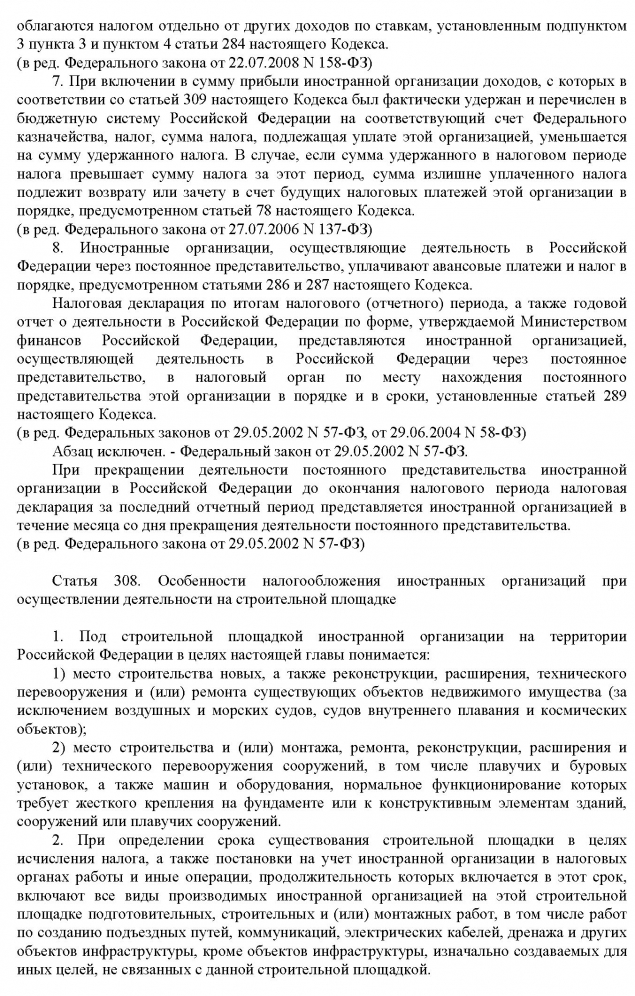 облагаются налогом отдельно от других доходов по ставкам, установленным подпунктом 3 пункта 3 и пунктом 4 статьи 284 настоящего Кодекса.
(в ред. Федерального закона от 22.07.2008 N 158-ФЗ)

7. При включении в сумму прибыли иностранной организации доходов, с которых в соответствии со статьей 309 настоящего Кодекса был фактически удержан и перечислен в бюджетную систему Российской Федерации на соответствующий счет Федерального казначейства, налог, сумма налога, подлежащая уплате этой организацией, уменьшается на сумму удержанного налога. В случае, если сумма удержанного в налоговом периоде налога превышает сумму налога за этот период, сумма излишне уплаченного налога подлежит возврату или зачету в счет будущих налоговых платежей этой организации в порядке, предусмотренном статьей 78 настоящего Кодекса.
(в ред. Федерального закона от 27.07.2006 N 137-ФЗ)

8. Иностранные организации, осуществляющие деятельность в Российской Федерации через постоянное представительство, уплачивают авансовые платежи и налог в порядке, предусмотренном статьями 286 и 287 настоящего Кодекса.

Налоговая декларация по итогам налогового (отчетного) периода, а также годовой отчет о деятельности в Российской Федерации по форме, утверждаемой Министерством финансов Российской Федерации, представляются иностранной организацией, осуществляющей деятельность в Российской Федерации через постоянное представительство, в налоговый орган по месту нахождения постоянного представительства этой организации в порядке и в сроки, установленные статьей 289 настоящего Кодекса.
(в ред. Федеральных законов от 29.05.2002 N 57-ФЗ, от 29.06.2004 N 58-ФЗ)

Абзац исключен. - Федеральный закон от 29.05.2002 N 57-ФЗ.

При прекращении деятельности постоянного представительства иностранной организации в Российской Федерации до окончания налогового периода налоговая декларация за последний отчетный период представляется иностранной организацией в течение месяца со дня прекращения деятельности постоянного представительства.
(в ред. Федерального закона от 29.05.2002 N 57-ФЗ)

Статья 308. Особенности налогообложения иностранных организаций при осуществлении деятельности на строительной площадке

1. Под строительной площадкой иностранной организации на территории Российской Федерации в целях настоящей главы понимается:

1) место строительства новых, а также реконструкции, расширения, технического перевооружения и (или) ремонта существующих объектов недвижимого имущества (за исключением воздушных и морских судов, судов внутреннего плавания и космических объектов);

2) место строительства и (или) монтажа, ремонта, реконструкции, расширения и (или) технического перевооружения сооружений, в том числе плавучих и буровых установок, а также машин и оборудования, нормальное функционирование которых требует жесткого крепления на фундаменте или к конструктивным элементам зданий, сооружений или плавучих сооружений.

2. При определении срока существования строительной площадки в целях исчисления налога, а также постановки на учет иностранной организации в налоговых органах работы и иные операции, продолжительность которых включается в этот срок, включают все виды производимых иностранной организацией на этой строительной площадке подготовительных, строительных и (или) монтажных работ, в том числе работ по созданию подъездных путей, коммуникаций, электрических кабелей, дренажа и других объектов инфраструктуры, кроме объектов инфраструктуры, изначально создаваемых для иных целей, не связанных с данной строительной площадкой.